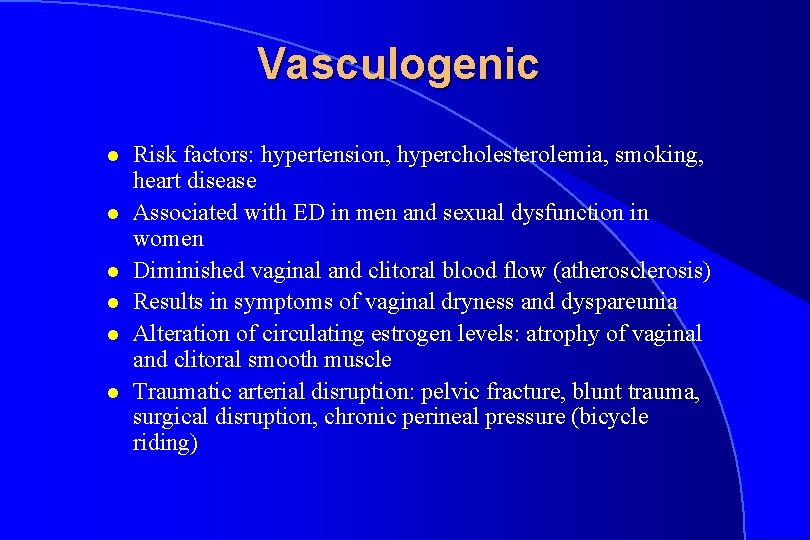 Vasculogenic

- Risk factors: hypertension, hypercholesterolemia, smoking, heart disease
- Associated with ED in men and sexual dysfunction in women
- Diminished vaginal and clitoral blood flow (atherosclerosis)
- Results in symptoms of vaginal dryness and dyspareunia
- Alteration of circulating estrogen levels: atrophy of vaginal and clitoral smooth muscle
- Traumatic arterial disruption: pelvic fracture, blunt trauma, surgical disruption, chronic perineal pressure (bicycle riding)